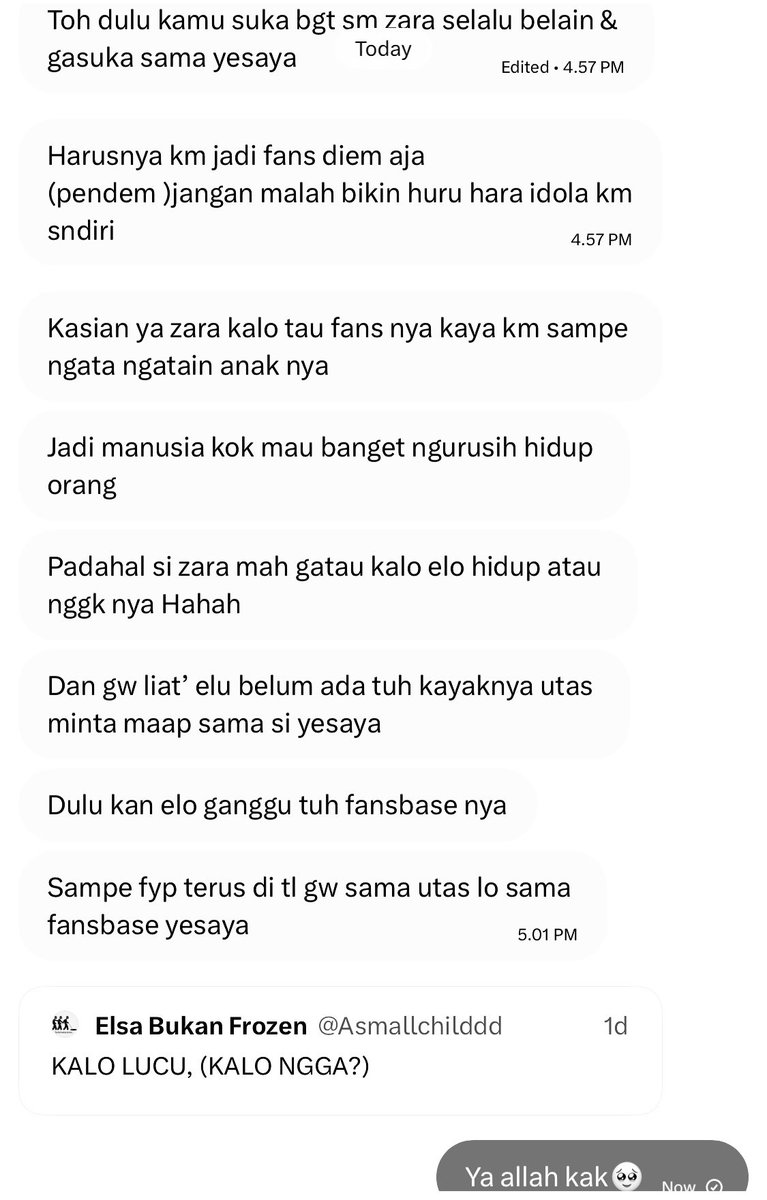 Toh dulu kamu suka bgt sm zara selalu belain & gasuka sama yesaya
Today
Edited • 4.57 PM

Harusnya km jadi fans diem aja (pendem )jangan malah bikin huru hara idola km sndiri
4.57 PM

Kasian ya zara kalo tau fans nya kaya km sampe ngata ngatain anak nya

Jadi manusia kok mau banget ngurusih hidup orang

Padahal si zara mah gatau kalo elo hidup atau nggk nya Hahah

Dan gw liat' elu belum ada tuh kayaknya utas minta maap sama si yesaya

Dulu kan elo ganggu tuh fansbase nya

Sampe fyp terus di tl gw sama utas lo sama fansbase yesaya
5.01 PM

Elsa Bukan Frozen @Asmallchilddd 1d
KALO LUCU, (KALO NGGA?)

Ya allah kak🥺
Now